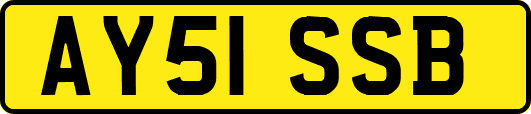 AY51 SSB